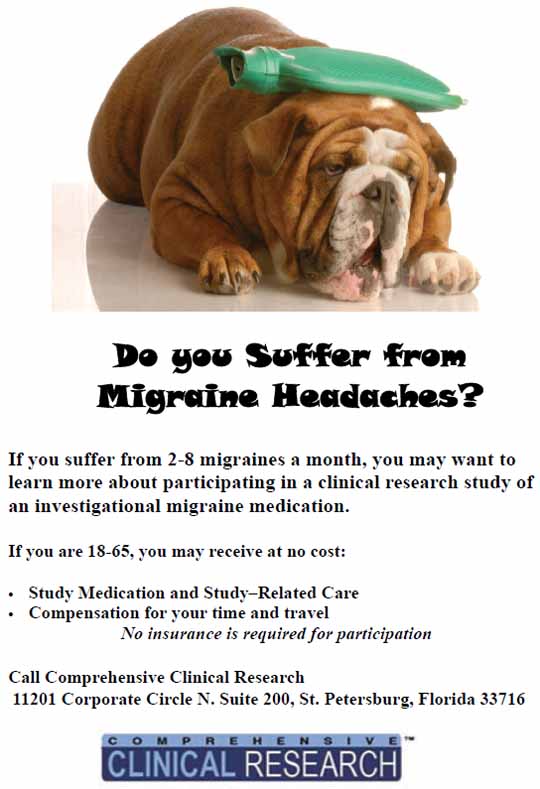 Do you Suffer from Migraine Headaches?

If you suffer from 2-8 migraines a month, you may want to learn more about participating in a clinical research study of an investigational migraine medication.

If you are 18-65, you may receive at no cost:

• Study Medication and Study–Related Care
• Compensation for your time and travel

No insurance is required for participation

Call Comprehensive Clinical Research
11201 Corporate Circle N. Suite 200, St. Petersburg, Florida 33716

COMPREHENSIVE™
CLINICAL RESEARCH